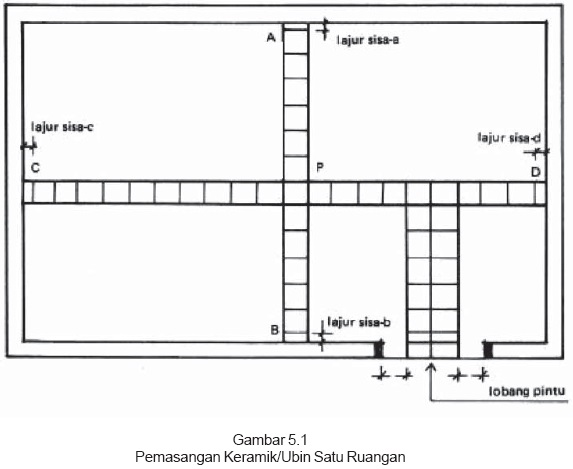 A
lajur sisa-a
lajur sisa-c
lajur sisa-d
C
P
D
B
lajur sisa-b
lobang pintu

Gambar 5.1
Pemasangan Keramik/Ubin Satu Ruangan